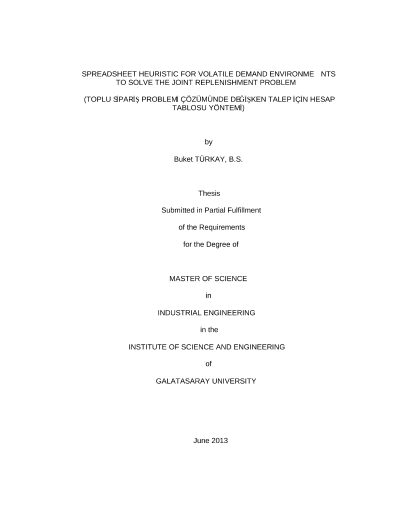 SPREADSHEET HEURISTIC FOR VOLATILE DEMAND ENVIRONME NTS TO SOLVE THE JOINT REPLENISHMENT PROBLEM

(TOPLU SİPARİŞ PROBLEMİ ÇÖZÜMÜNDE DEĞİŞKEN TALEP İÇİN HESAP TABLOSU YÖNTEMİ)

by

Buket TÜRKAY, B.S.

Thesis

Submitted in Partial Fulfillment

of the Requirements

for the Degree of

MASTER OF SCIENCE

in

INDUSTRIAL ENGINEERING

in the

INSTITUTE OF SCIENCE AND ENGINEERING

of

GALATASARAY UNIVERSITY

June 2013